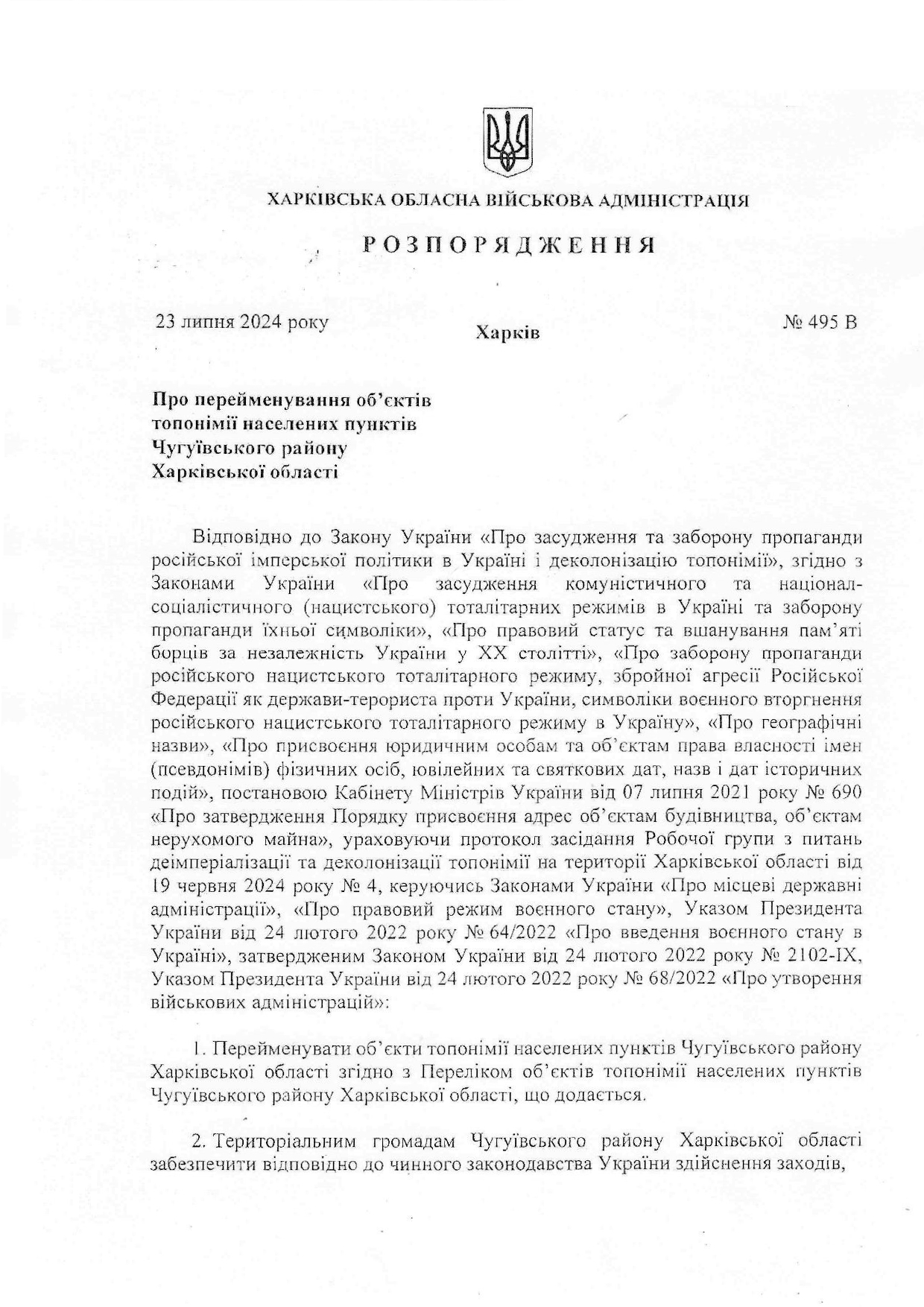 ХАРКІВСЬКА ОБЛАСНА ВІЙСЬКОВА АДМІНІСТРАЦІЯ

РОЗПОРЯДЖЕННЯ

23 липня 2024 року

Харків

№ 495 В

Про перейменування об'єктів топонімії населених пунктів Чугуївського району Харківської області

Відповідно до Закону України «Про засудження та заборону пропаганди російської імперської політики в Україні і деколонізацію топонімії», згідно з Законами України «Про засудження комуністичного та націонал-соціалістичного (нацистського) тоталітарних режимів в Україні та заборону пропаганди їхньої символіки», «Про правовий статус та вшанування пам'яті борців за незалежність України у XX столітті», «Про заборону пропаганди російського нацистського тоталітарного режиму, збройної агресії Російської Федерації як держави-терориста проти України, символіки воєнного вторгнення російського нацистського тоталітарного режиму в Україну», «Про географічні назви», «Про присвоєння юридичним особам та об'єктам права власності імен (псевдонімів) фізичних осіб, ювілейних та святкових дат, назв і дат історичних подій», постановою Кабінету Міністрів України від 07 липня 2021 року № 690 «Про затвердження Порядку присвоєння адрес об'єктам будівництва, об'єктам нерухомого майна», ураховуючи протокол засідання Робочої групи з питань деімперіалізації та деколонізації топонімії на території Харківської області від 19 червня 2024 року № 4, керуючись Законами України «Про місцеві державні адміністрації», «Про правовий режим воєнного стану», Указом Президента України від 24 лютого 2022 року № 64/2022 «Про введення воєнного стану в Україні», затвердженим Законом України від 24 лютого 2022 року № 2102-IX, Указом Президента України від 24 лютого 2022 року № 68/2022 «Про утворення військових адміністрацій»:

1. Перейменувати об'єкти топонімії населених пунктів Чугуївського району Харківської області згідно з Переліком об'єктів топонімії населених пунктів Чугуївського району Харківської області, що додається.

2. Територіальним громадам Чугуївського району Харківської області забезпечити відповідно до чинного законодавства України здійснення заходів,